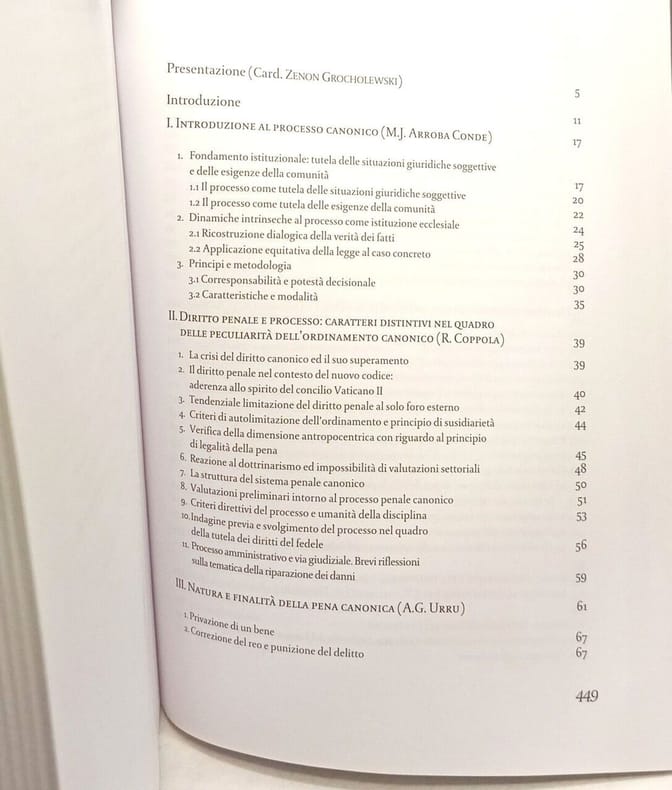 Presentazione (Card. Zenon Grocholewski) 5

Introduzione 11

I. Introduzione al processo canonico (M.J. Arroba Conde) 17

1. Fondamento istituzionale: tutela delle situazioni giuridiche soggettive e delle esigenze della comunità 17
1.1 Il processo come tutela delle situazioni giuridiche soggettive 20
1.2 Il processo come tutela delle esigenze della comunità 22
2. Dinamiche intrinseche al processo come istituzione ecclesiale 24
2.1 Ricostruzione dialogica della verità dei fatti 25
2.2 Applicazione equitativa della legge al caso concreto 28
3. Principi e metodologia 30
3.1 Corresponsabilità e potestà decisionale 30
3.2 Caratteristiche e modalità 35

II. Diritto penale e processo: caratteri distintivi nel quadro delle peculiarità dell'ordinamento canonico (R. Coppola) 39

1. La crisi del diritto canonico ed il suo superamento 39
2. Il diritto penale nel contesto del nuovo codice: aderenza allo spirito del concilio Vaticano II 40
3. Tendenziale limitazione del diritto penale al solo foro esterno 42
4. Criteri di autolimitazione dell'ordinamento e principio di susidiarietà 44
5. Verifica della dimensione antropocentrica con riguardo al principio di legalità della pena 45
6. Reazione al dottrinarismo ed impossibilità di valutazioni settoriali 48
7. La struttura del sistema penale canonico 50
8. Valutazioni preliminari intorno al processo penale canonico 51
9. Criteri direttivi del processo e umanità della disciplina 53
10. Indagine previa e svolgimento del processo nel quadro della tutela dei diritti del fedele 56
11. Processo amministrativo e via giudiziale. Brevi riflessioni sulla tematica della riparazione dei danni 59

III. Natura e finalità della pena canonica (A.G. Urru) 61

1. Privazione di un bene 67
2. Correzione del reo e punizione del delitto 67

449